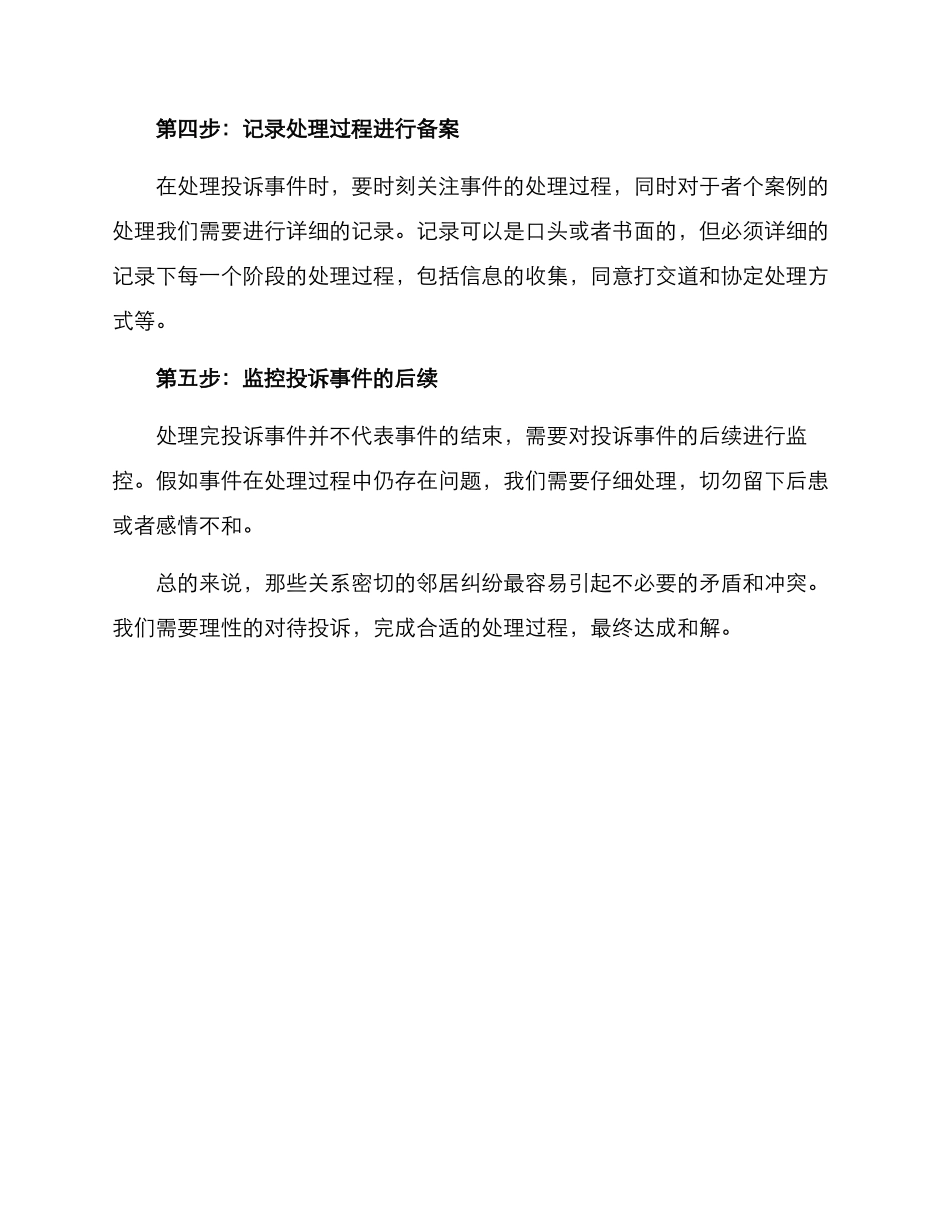 第四步：记录处理过程进行备案

在处理投诉事件时，要时刻关注事件的处理过程，同时对于者个案例的处理我们需要进行详细的记录。记录可以是口头或者书面的，但必须详细的记录下每一个阶段的处理过程，包括信息的收集，同意打交道和协定处理方式等。

第五步：监控投诉事件的后续

处理完投诉事件并不代表事件的结束，需要对投诉事件的后续进行监控。假如事件在处理过程中仍存在问题，我们需要仔细处理，切勿留下后患或者感情不和。

总的来说，那些关系密切的邻居纠纷最容易引起不必要的矛盾和冲突。我们需要理性的对待投诉，完成合适的处理过程，最终达成和解。